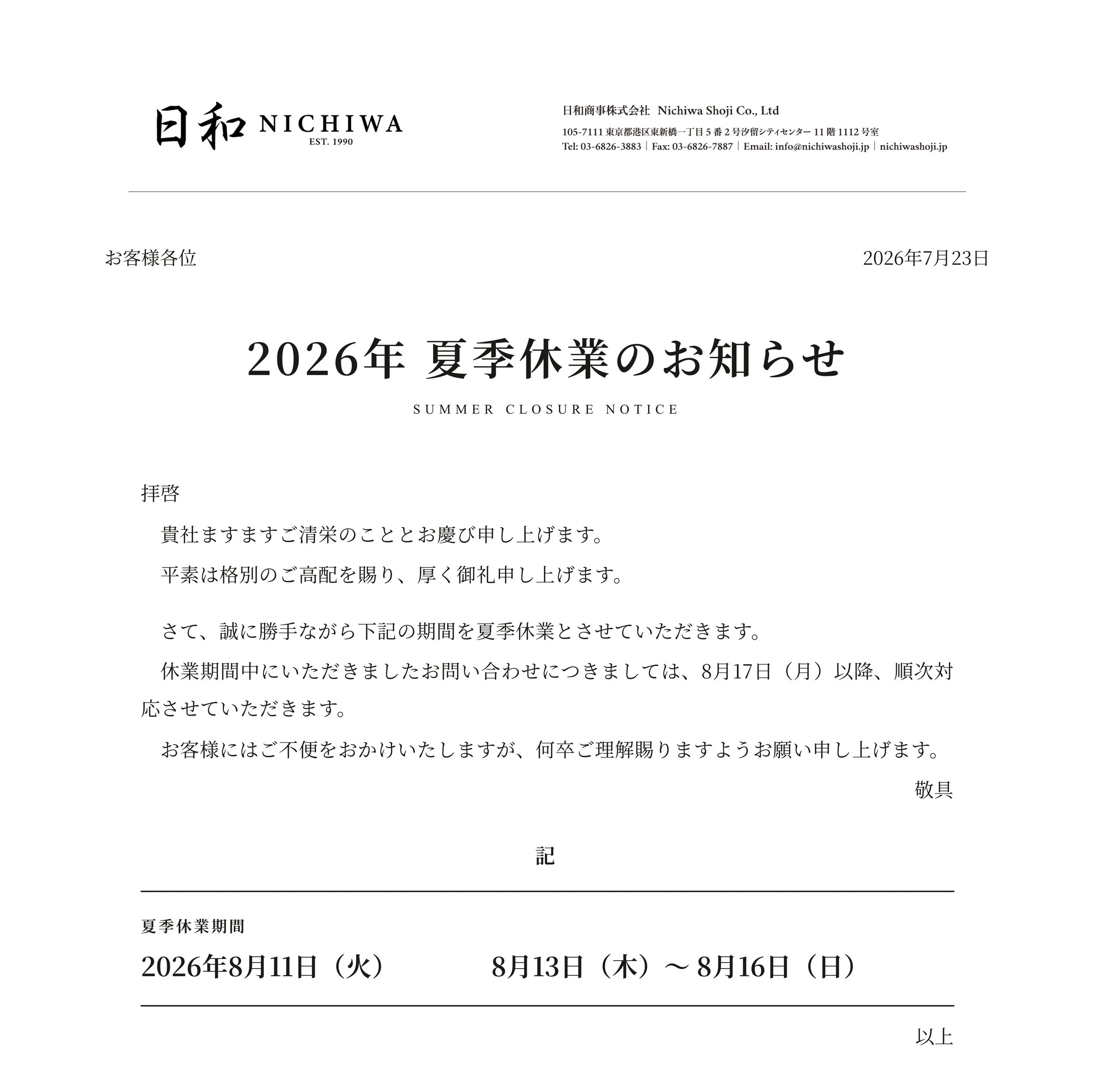 日和 NICHIWA
EST. 1990

日和商事株式会社 Nichiwa Shoji Co., Ltd
105-7111 東京都港区東新橋一丁目 5 番 2 号汐留シティセンター 11 階 1112 号室
Tel: 03-6826-3883 | Fax: 03-6826-7887 | Email: info@nichiwashoji.jp | nichiwashoji.jp

お客様各位

2026年7月23日

2026年 夏季休業のお知らせ
SUMMER CLOSURE NOTICE

拝啓

貴社ますますご清栄のこととお慶び申し上げます。

平素は格別のご高配を賜り、厚く御礼申し上げます。

さて、誠に勝手ながら下記の期間を夏季休業とさせていただきます。

休業期間中にいただきましたお問い合わせにつきましては、8月17日（月）以降、順次対応させていただきます。

お客様にはご不便をおかけいたしますが、何卒ご理解賜りますようお願い申し上げます。

敬具

記

夏季休業期間

2026年8月11日（火） 8月13日（木）～ 8月16日（日）

以上